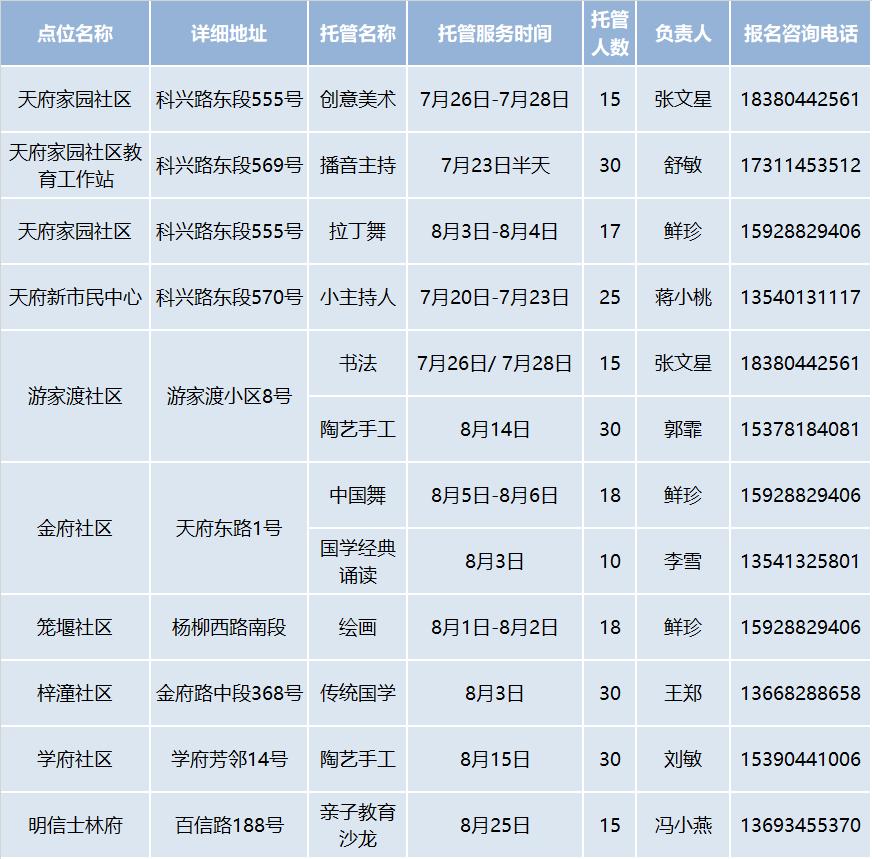 | 点位名称 | 详细地址 | 托管名称 | 托管服务时间 | 托管人数 | 负责人 | 报名咨询电话 |
|---|---|---|---|---|---|---|
| 天府家园社区 | 科兴路东段555号 | 创意美术 | 7月26日-7月28日 | 15 | 张文星 | 18380442561 |
| 天府家园社区教育工作站 | 科兴路东段569号 | 播音主持 | 7月23日半天 | 30 | 舒敏 | 17311453512 |
| 天府家园社区 | 科兴路东段555号 | 拉丁舞 | 8月3日-8月4日 | 17 | 鲜珍 | 15928829406 |
| 天府新市民中心 | 科兴路东段570号 | 小主持人 | 7月20日-7月23日 | 25 | 蒋小桃 | 13540131117 |
| 游家渡社区 | 游家渡小区8号 | 书法 | 7月26日/ 7月28日 | 15 | 张文星 | 18380442561 |
| | | 陶艺手工 | 8月14日 | 30 | 郭霏 | 15378184081 |
| 金府社区 | 天府东路1号 | 中国舞 | 8月5日-8月6日 | 18 | 鲜珍 | 15928829406 |
| | | 国学经典诵读 | 8月3日 | 10 | 李雪 | 13541325801 |
| 笼堰社区 | 杨柳西路南段 | 绘画 | 8月1日-8月2日 | 18 | 鲜珍 | 15928829406 |
| 梓潼社区 | 金府路中段368号 | 传统国学 | 8月3日 | 30 | 王郑 | 13668288658 |
| 学府社区 | 学府芳邻14号 | 陶艺手工 | 8月15日 | 30 | 刘敏 | 15390441006 |
| 明信士林府 | 百信路188号 | 亲子教育沙龙 | 8月25日 | 15 | 冯小燕 | 13693455370 |